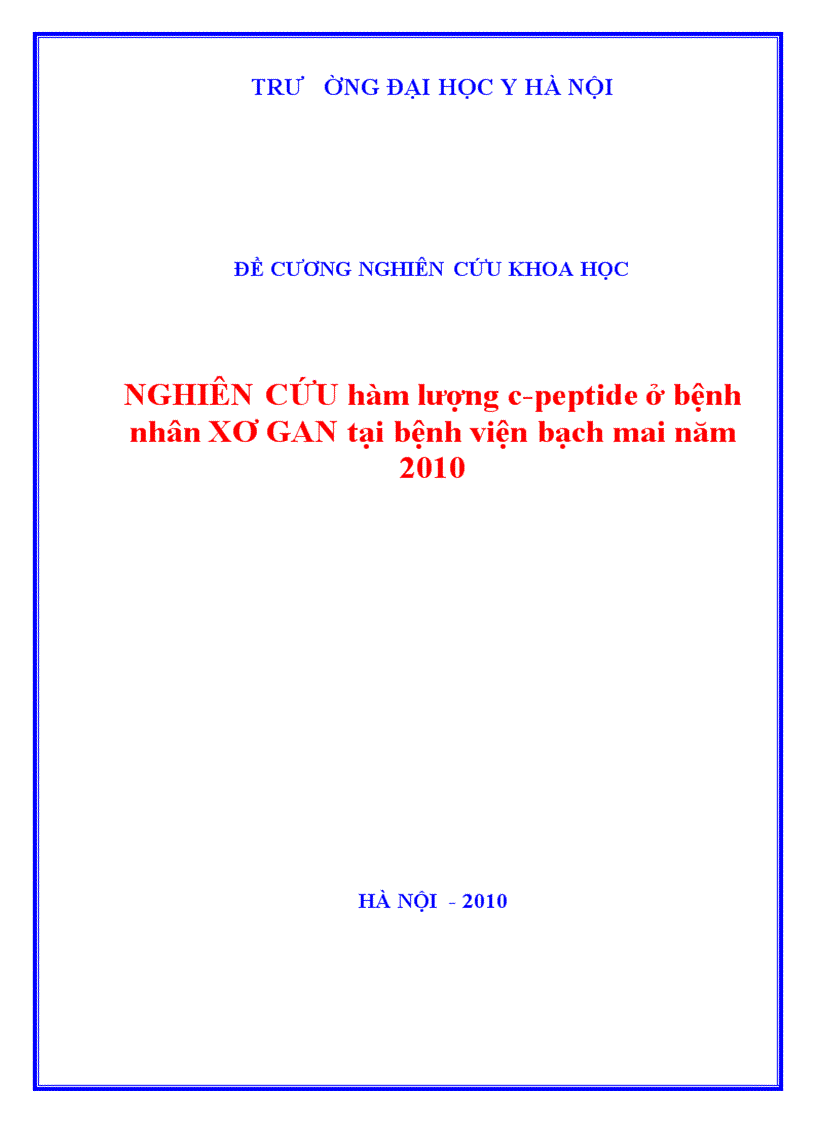 TRƯ ỜNG ĐẠI HỌC Y HÀ NỘI

ĐỀ CƯƠNG NGHIÊN CỨU KHOA HỌC

NGHIÊN CỨU hàm lượng c-peptide ở bệnh nhân XƠ GAN tại bệnh viện bạch mai năm 2010

HÀ NỘI - 2010